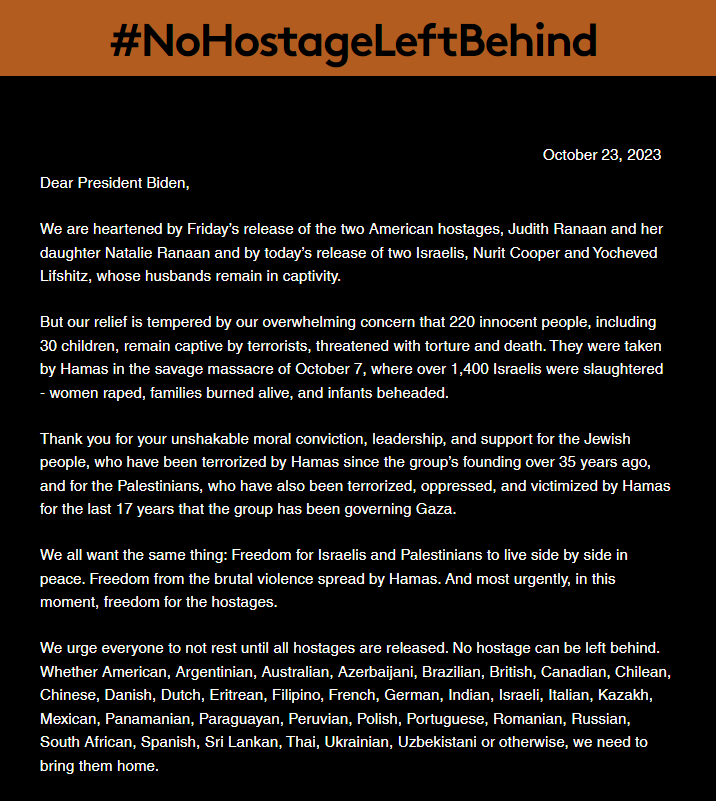 #NoHostageLeftBehind

October 23, 2023

Dear President Biden,

We are heartened by Friday's release of the two American hostages, Judith Ranaan and her daughter Natalie Ranaan and by today's release of two Israelis, Nurit Cooper and Yocheved Lifshitz, whose husbands remain in captivity.

But our relief is tempered by our overwhelming concern that 220 innocent people, including 30 children, remain captive by terrorists, threatened with torture and death. They were taken by Hamas in the savage massacre of October 7, where over 1,400 Israelis were slaughtered - women raped, families burned alive, and infants beheaded.

Thank you for your unshakable moral conviction, leadership, and support for the Jewish people, who have been terrorized by Hamas since the group's founding over 35 years ago, and for the Palestinians, who have also been terrorized, oppressed, and victimized by Hamas for the last 17 years that the group has been governing Gaza.

We all want the same thing: Freedom for Israelis and Palestinians to live side by side in peace. Freedom from the brutal violence spread by Hamas. And most urgently, in this moment, freedom for the hostages.

We urge everyone to not rest until all hostages are released. No hostage can be left behind. Whether American, Argentinian, Australian, Azerbaijani, Brazilian, British, Canadian, Chilean, Chinese, Danish, Dutch, Eritrean, Filipino, French, German, Indian, Israeli, Italian, Kazakh, Mexican, Panamanian, Paraguayan, Peruvian, Polish, Portuguese, Romanian, Russian, South African, Spanish, Sri Lankan, Thai, Ukrainian, Uzbekistani or otherwise, we need to bring them home.